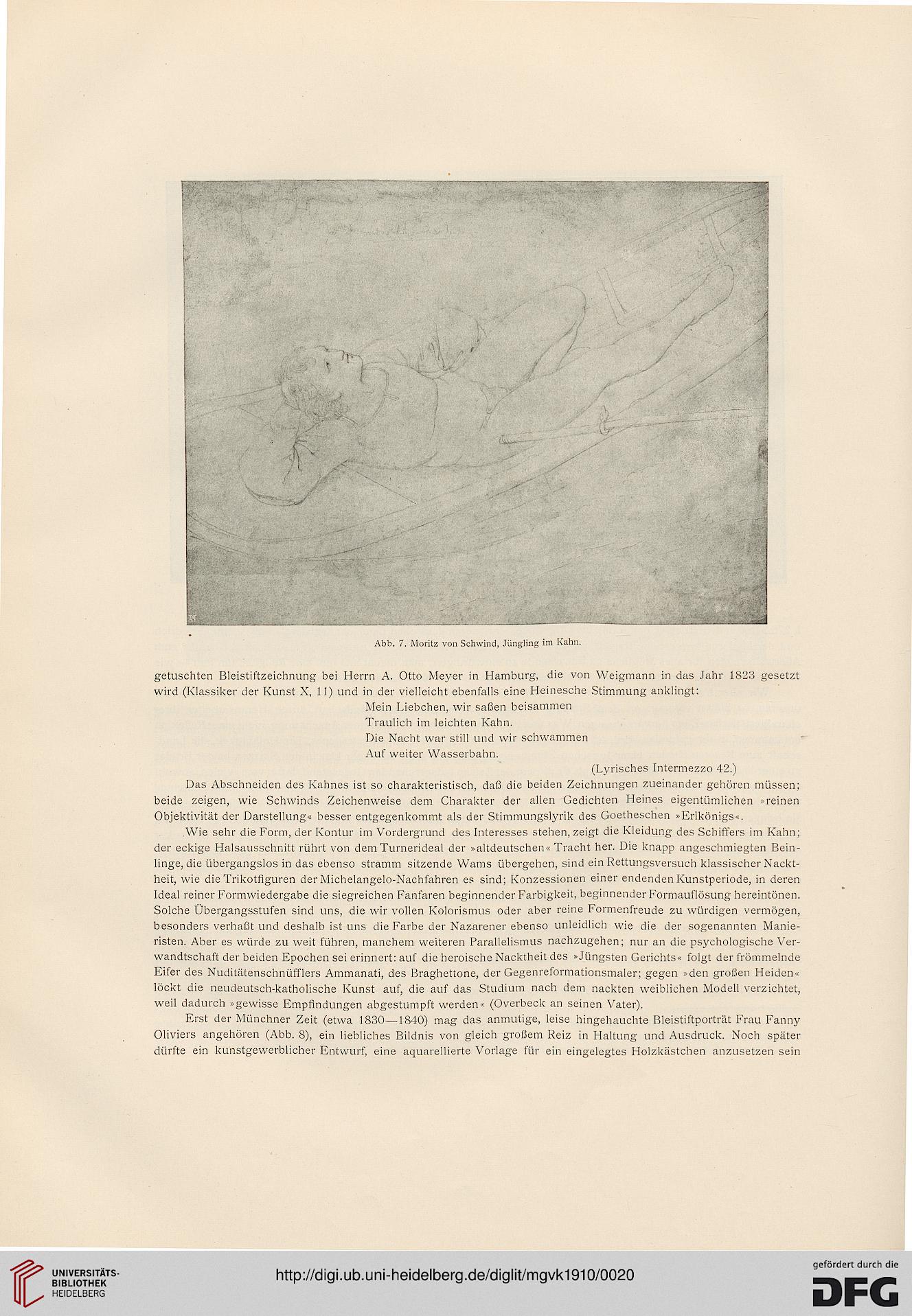 Abb. 7. Moritz von Schwind, Jüngling im Kahn.

getuschten Bleistiftzeichnung bei Herrn A. Otto Meyer in Hamburg, die von Weigmann in das Jahr 1823 gesetzt wird (Klassiker der Kunst X, 11) und in der vielleicht ebenfalls eine Heinesche Stimmung anklingt:

Mein Liebchen, wir saßen beisammen
Traulich im leichten Kahn.
Die Nacht war still und wir schwammen
Auf weiter Wasserbahn.

(Lyrisches Intermezzo 42.)

Das Abschneiden des Kahnes ist so charakteristisch, daß die beiden Zeichnungen zueinander gehören müssen; beide zeigen, wie Schwinds Zeichenweise dem Charakter der allen Gedichten Heines eigentümlichen »reinen Objektivität der Darstellung« besser entgegenkommt als der Stimmungslyrik des Goetheschen »Erlkönigs«.

Wie sehr die Form, der Kontur im Vordergrund des Interesses stehen, zeigt die Kleidung des Schiffers im Kahn; der eckige Halsausschnitt rührt von dem Turnerideal der »altdeutschen« Tracht her. Die knapp angeschmiegten Beinlinge, die übergangslos in das ebenso stramm sitzende Wams übergehen, sind ein Rettungsversuch klassischer Nacktheit, wie die Trikotfiguren der Michelangelo-Nachfahren es sind; Konzessionen einer endenden Kunstperiode, in deren Ideal reiner Formwiedergabe die siegreichen Fanfaren beginnender Farbigkeit, beginnender Formauflösung hereintönen. Solche Übergangsstufen sind uns, die wir vollen Kolorismus oder aber reine Formenfreude zu würdigen vermögen, besonders verhaßt und deshalb ist uns die Farbe der Nazarener ebenso unleidlich wie die der sogenannten Manieristen. Aber es würde zu weit führen, manchem weiteren Parallelismus nachzugehen; nur an die psychologische Verwandtschaft der beiden Epochen sei erinnert: auf die heroische Nacktheit des »Jüngsten Gerichts« folgt der frömmelnde Eifer des Nuditätenschnüfflers Ammanati, des Braghettone, der Gegenreformationsmaler; gegen »den großen Heiden« löckt die neudeutsch-katholische Kunst auf, die auf das Studium nach dem nackten weiblichen Modell verzichtet, weil dadurch »gewisse Empfindungen abgestumpft werden« (Overbeck an seinen Vater).

Erst der Münchner Zeit (etwa 1830—1840) mag das anmutige, leise hingehauchte Bleistiftporträt Frau Fanny Oliviers angehören (Abb. 8), ein liebliches Bildnis von gleich großem Reiz in Haltung und Ausdruck. Noch später dürfte ein kunstgewerblicher Entwurf, eine aquarellierte Vorlage für ein eingelegtes Holzkästchen anzusetzen sein

UNIVERSITÄTS-BIBLIOTHEK HEIDELBERG
http://digi.ub.uni-heidelberg.de/diglit/mgvk1910/0020
gefördert durch die DFG